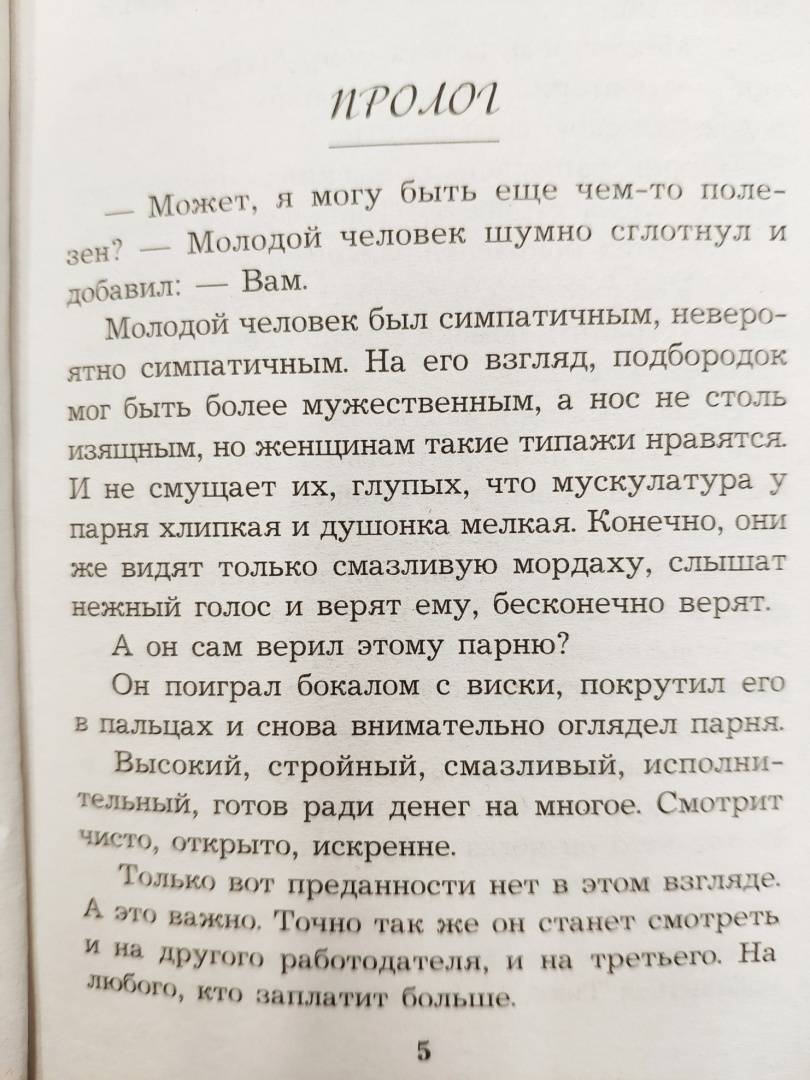 ПРОЛОГ

— Может, я могу быть еще чем-то полезен? — Молодой человек шумно сглотнул и добавил: — Вам.

Молодой человек был симпатичным, невероятно симпатичным. На его взгляд, подбородок мог быть более мужественным, а нос не столь изящным, но женщинам такие типажи нравятся. И не смущает их, глупых, что мускулатура у парня хлипкая и душонка мелкая. Конечно, они же видят только смазливую мордаху, слышат нежный голос и верят ему, бесконечно верят.

А он сам верил этому парню?

Он поиграл бокалом с виски, покрутил его в пальцах и снова внимательно оглядел парня.

Высокий, стройный, смазливый, исполнительный, готов ради денег на многое. Смотрит чисто, открыто, искренне.

Только вот преданности нет в этом взгляде. А это важно. Точно так же он станет смотреть и на другого работодателя, и на третьего. На любого, кто заплатит больше.

5